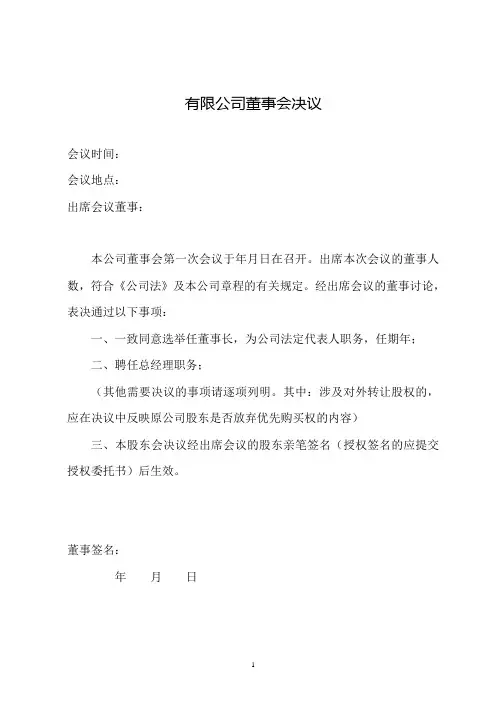 有限公司董事会决议

会议时间：

会议地点：

出席会议董事：

本公司董事会第一次会议于年月日在召开。出席本次会议的董事人数，符合《公司法》及本公司章程的有关规定。经出席会议的董事讨论，表决通过以下事项：

一、一致同意选举任董事长，为公司法定代表人职务，任期年；

二、聘任总经理职务；

（其他需要决议的事项请逐项列明。其中：涉及对外转让股权的，应在决议中反映原公司股东是否放弃优先购买权的内容）

三、本股东会决议经出席会议的股东亲笔签名（授权签名的应提交授权委托书）后生效。

董事签名：

年　月　日

1